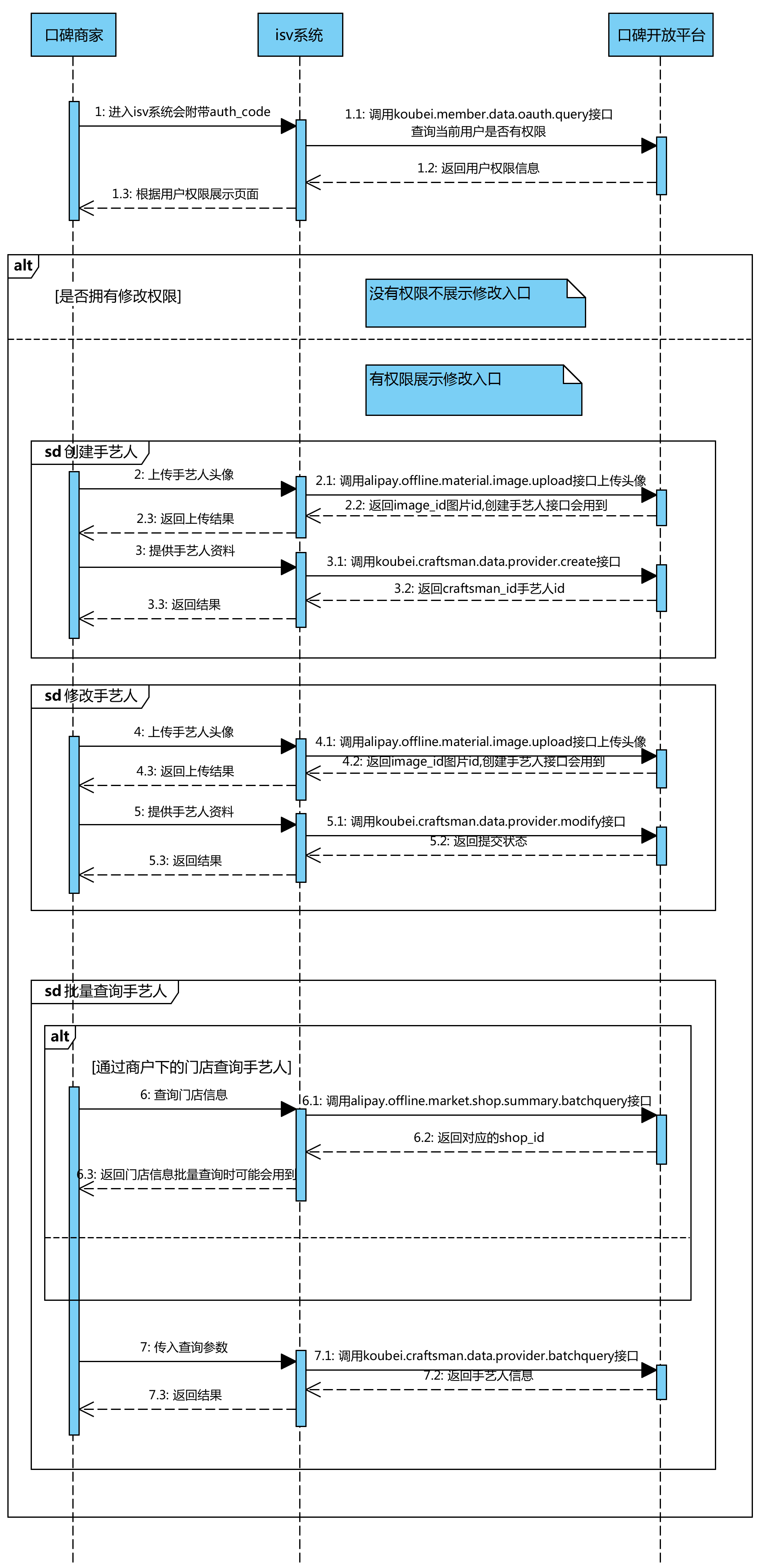 口碑商家

isv系统

口碑开放平台

1: 进入isv系统会附带auth_code

1.1: 调用koubei.member.data.oauth.query接口 查询当前用户是否有权限

1.2: 返回用户权限信息

1.3: 根据用户权限展示页面

alt

[是否拥有修改权限]

没有权限不展示修改入口

有权限展示修改入口

sd 创建手艺人

2: 上传手艺人头像

2.1: 调用alipay.offline.material.image.upload接口上传头像

2.2: 返回image_id图片id,创建手艺人接口会用到

2.3: 返回上传结果

3: 提供手艺人资料

3.1: 调用koubei.craftsman.data.provider.create接口

3.2: 返回craftsman_id手艺人id

3.3: 返回结果

sd 修改手艺人

4: 上传手艺人头像

4.1: 调用alipay.offline.material.image.upload接口上传头像

4.2: 返回image_id图片id,创建手艺人接口会用到

4.3: 返回上传结果

5: 提供手艺人资料

5.1: 调用koubei.craftsman.data.provider.modify接口

5.2: 返回提交状态

5.3: 返回结果

sd 批量查询手艺人

alt

[通过商户下的门店查询手艺人]

6: 查询门店信息

6.1: 调用alipay.offline.market.shop.summary.batchquery接口

6.2: 返回对应的shop_id

6.3: 返回门店信息批量查询时可能会用到

7: 传入查询参数

7.1: 调用koubei.craftsman.data.provider.batchquery接口

7.2: 返回手艺人信息

7.3: 返回结果